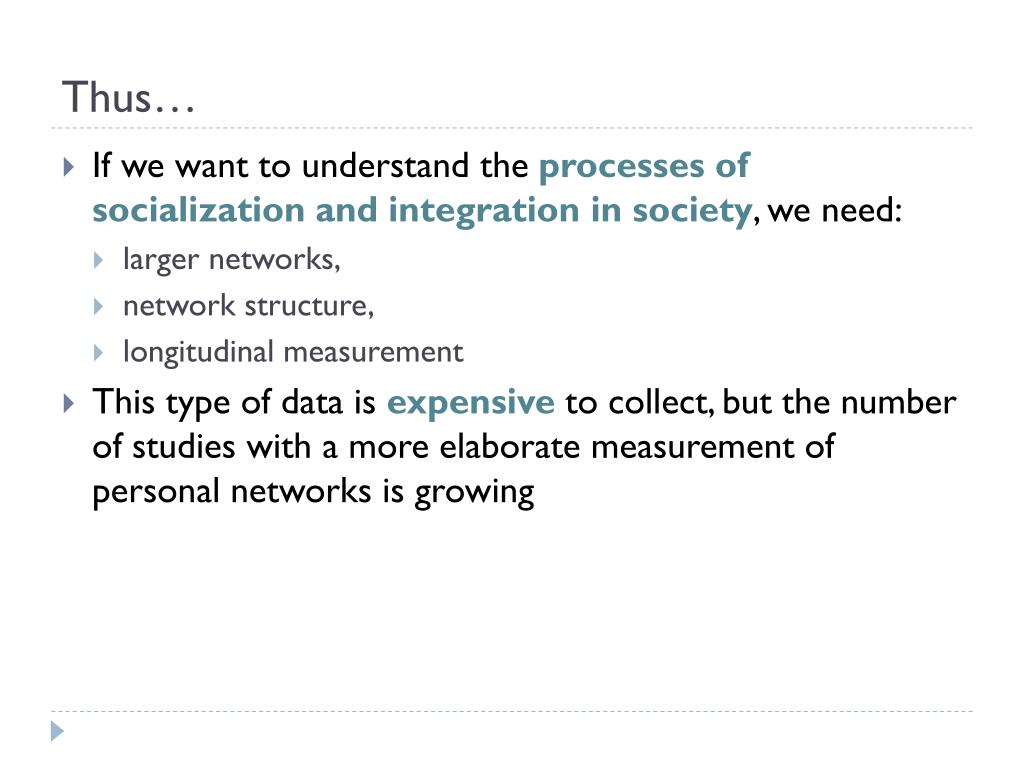 Thus…

If we want to understand the processes of socialization and integration in society, we need:

larger networks,

network structure,

longitudinal measurement

This type of data is expensive to collect, but the number of studies with a more elaborate measurement of personal networks is growing